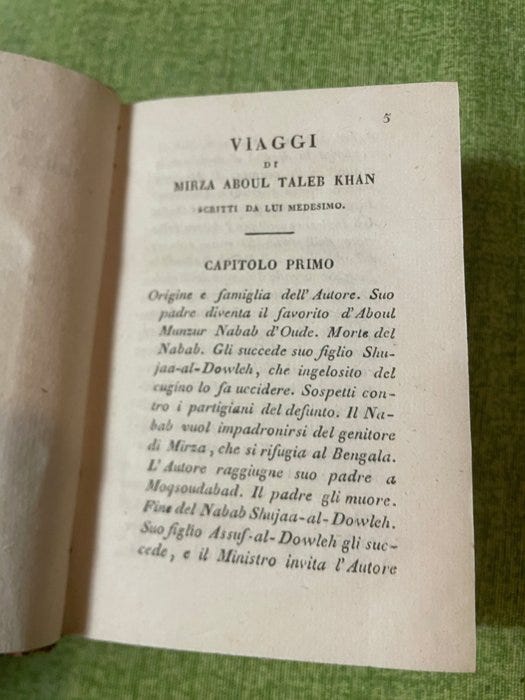 5

VIAGGI

DI

MIRZA ABOUL TALEB KHAN

SCRITTI DA LUI MEDESIMO.

CAPITOLO PRIMO

Origine e famiglia dell' Autore. Suo padre diventa il favorito d'Aboul Munzur Nabab d'Oude. Morte del Nabab. Gli succede suo figlio Shujaa-al-Dowleh, che ingelosito del cugino lo fa uccidere. Sospetti contro i partigiani del defunto. Il Nabab vuol impadronirsi del genitore di Mirza, che si rifugia al Bengala. L'Autore raggiugne suo padre a Moqsoudabad. Il padre gli muore. Fine del Nabab Shujaa-al-Dowleh. Suo figlio Assuf-al-Dowleh gli succede, e il Ministro invita l'Autore